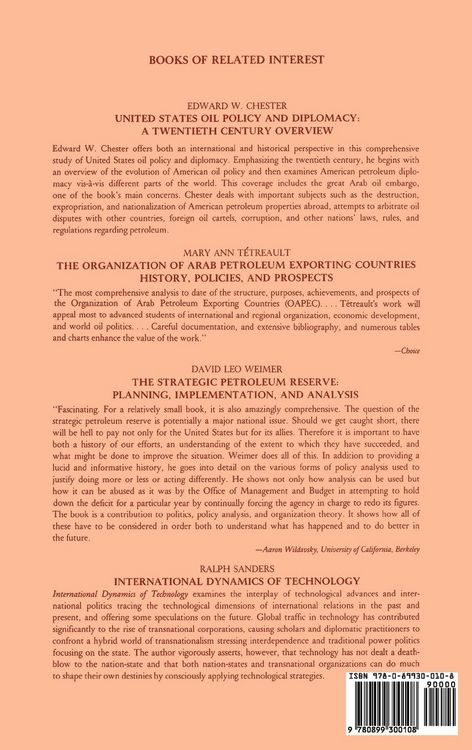 BOOKS OF RELATED INTEREST

EDWARD W. CHESTER
UNITED STATES OIL POLICY AND DIPLOMACY:
A TWENTIETH CENTURY OVERVIEW

Edward W. Chester offers both an international and historical perspective in this comprehensive study of United States oil policy and diplomacy. Emphasizing the twentieth century, he begins with an overview of the evolution of American oil policy and then examines American petroleum diplomacy vis-à-vis different parts of the world. This coverage includes the great Arab oil embargo, one of the book's main concerns. Chester deals with important subjects such as the destruction, expropriation, and nationalization of American petroleum properties abroad, attempts to arbitrate oil disputes with other countries, foreign oil cartels, corruption, and other nations' laws, rules, and regulations regarding petroleum.

MARY ANN TÉTREAULT
THE ORGANIZATION OF ARAB PETROLEUM EXPORTING COUNTRIES
HISTORY, POLICIES, AND PROSPECTS

"The most comprehensive analysis to date of the structure, purposes, achievements, and prospects of the Organization of Arab Petroleum Exporting Countries (OAPEC). . . . Tétreault's work will appeal most to advanced students of international and regional organization, economic development, and world oil politics. . . . Careful documentation, and extensive bibliography, and numerous tables and charts enhance the value of the work."

—Choice

DAVID LEO WEIMER
THE STRATEGIC PETROLEUM RESERVE:
PLANNING, IMPLEMENTATION, AND ANALYSIS

"Fascinating. For a relatively small book, it is also amazingly comprehensive. The question of the strategic petroleum reserve is potentially a major national issue. Should we get caught short, there will be hell to pay not only for the United States but for its allies. Therefore it is important to have both a history of our efforts, an understanding of the extent to which they have succeeded, and what might be done to improve the situation. Weimer does all of this. In addition to providing a lucid and informative history, he goes into detail on the various forms of policy analysis used to justify doing more or less or acting differently. He shows not only how analysis can be used but how it can be abused as it was by the Office of Management and Budget in attempting to hold down the deficit for a particular year by continually forcing the agency in charge to redo its figures. The book is a contribution to politics, policy analysis, and organization theory. It shows how all of these have to be considered in order both to understand what has happened and to do better in the future.

—Aaron Wildavsky, University of California, Berkeley

RALPH SANDERS
INTERNATIONAL DYNAMICS OF TECHNOLOGY

International Dynamics of Technology examines the interplay of technological advances and international politics tracing the technological dimensions of international relations in the past and present, and offering some speculations on the future. Global traffic in technology has contributed significantly to the rise of transnational corporations, causing scholars and diplomatic practitioners to confront a hybrid world of transnationalism stressing interdependence and traditional power politics focusing on the state. The author vigorously asserts, however, that technology has not dealt a deathblow to the nation-state and that both nation-states and transnational organizations can do much to shape their own destinies by consciously applying technological strategies.

ISBN 978-0-89930-010-8
90000
9 780899 300108